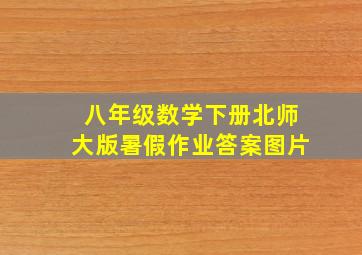 八年级数学下册北师大版暑假作业答案图片